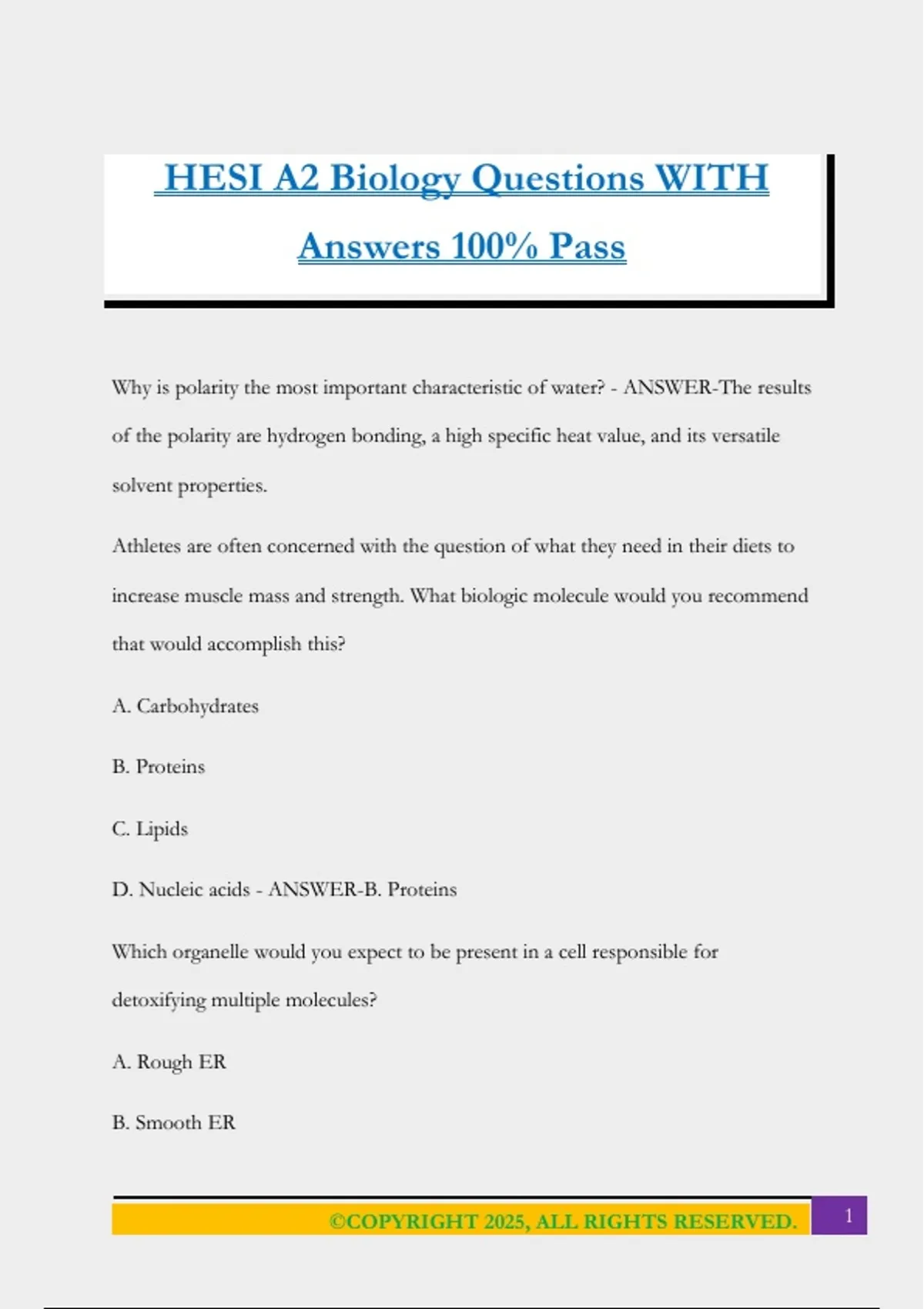 HESI A2 Biology Questions WITH Answers 100% Pass

Why is polarity the most important characteristic of water? - ANSWER-The results of the polarity are hydrogen bonding, a high specific heat value, and its versatile solvent properties.

Athletes are often concerned with the question of what they need in their diets to increase muscle mass and strength. What biologic molecule would you recommend that would accomplish this?

A. Carbohydrates

B. Proteins

C. Lipids

D. Nucleic acids - ANSWER-B. Proteins

Which organelle would you expect to be present in a cell responsible for detoxifying multiple molecules?

A. Rough ER

B. Smooth ER

©COPYRIGHT 2025, ALL RIGHTS RESERVED. 1